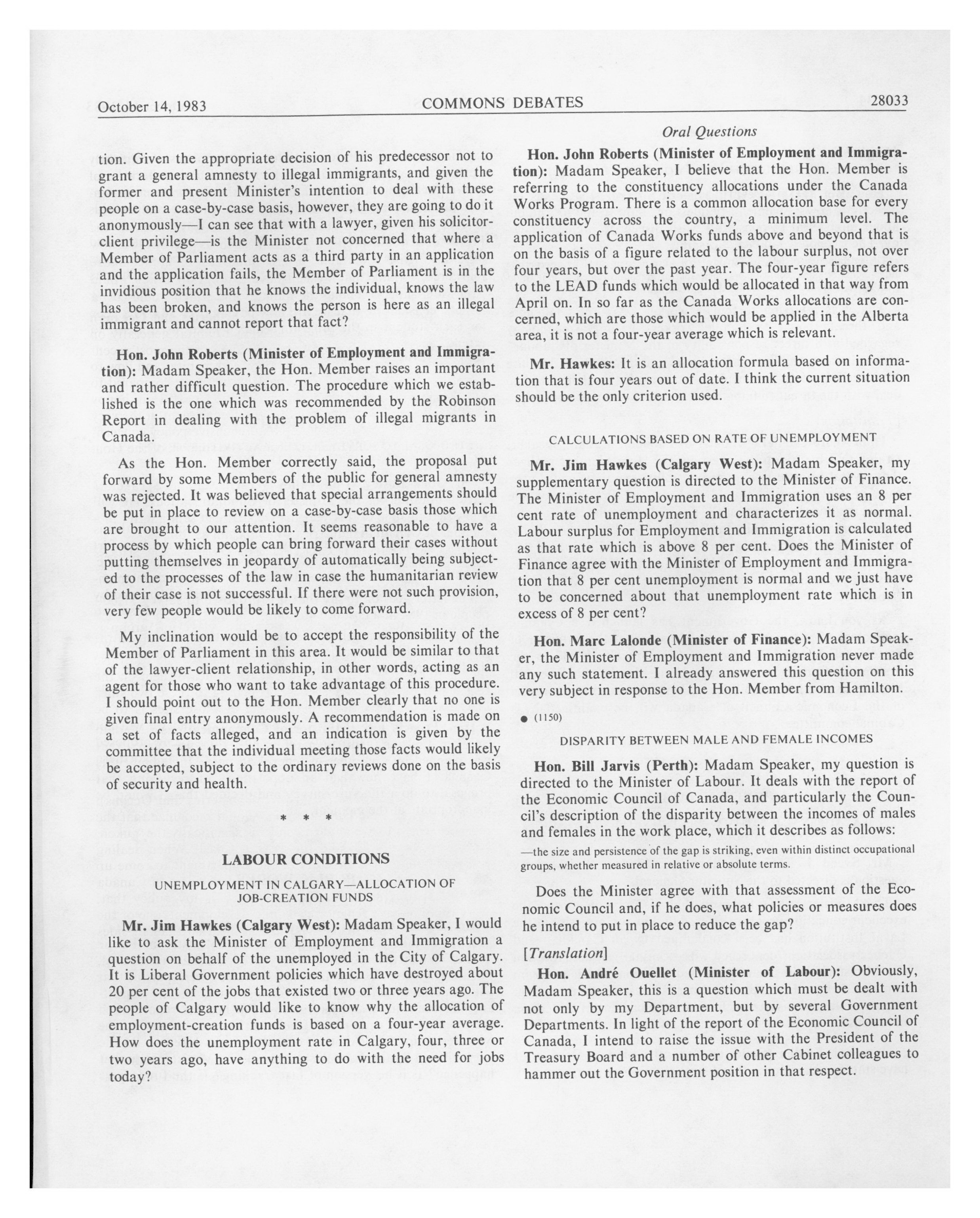 October 14, 1983 COMMONS DEBATES 28033

Oral Questions

tion. Given the appropriate decision of his predecessor not to grant a general amnesty to illegal immigrants, and given the former and present Minister's intention to deal with these people on a case-by-case basis, however, they are going to do it anonymously—I can see that with a lawyer, given his solicitor-client privilege—is the Minister not concerned that where a Member of Parliament acts as a third party in an application and the application fails, the Member of Parliament is in the invidious position that he knows the individual, knows the law has been broken, and knows the person is here as an illegal immigrant and cannot report that fact?

Hon. John Roberts (Minister of Employment and Immigration): Madam Speaker, the Hon. Member raises an important and rather difficult question. The procedure which we established is the one which was recommended by the Robinson Report in dealing with the problem of illegal migrants in Canada.

As the Hon. Member correctly said, the proposal put forward by some Members of the public for general amnesty was rejected. It was believed that special arrangements should be put in place to review on a case-by-case basis those which are brought to our attention. It seems reasonable to have a process by which people can bring forward their cases without putting themselves in jeopardy of automatically being subjected to the processes of the law in case the humanitarian review of their case is not successful. If there were not such provision, very few people would be likely to come forward.

My inclination would be to accept the responsibility of the Member of Parliament in this area. It would be similar to that of the lawyer-client relationship, in other words, acting as an agent for those who want to take advantage of this procedure. I should point out to the Hon. Member clearly that no one is given final entry anonymously. A recommendation is made on a set of facts alleged, and an indication is given by the committee that the individual meeting those facts would likely be accepted, subject to the ordinary reviews done on the basis of security and health.

* * *

LABOUR CONDITIONS

UNEMPLOYMENT IN CALGARY—ALLOCATION OF JOB-CREATION FUNDS

Mr. Jim Hawkes (Calgary West): Madam Speaker, I would like to ask the Minister of Employment and Immigration a question on behalf of the unemployed in the City of Calgary. It is Liberal Government policies which have destroyed about 20 per cent of the jobs that existed two or three years ago. The people of Calgary would like to know why the allocation of employment-creation funds is based on a four-year average. How does the unemployment rate in Calgary, four, three or two years ago, have anything to do with the need for jobs today?

Hon. John Roberts (Minister of Employment and Immigration): Madam Speaker, I believe that the Hon. Member is referring to the constituency allocations under the Canada Works Program. There is a common allocation base for every constituency across the country, a minimum level. The application of Canada Works funds above and beyond that is on the basis of a figure related to the labour surplus, not over four years, but over the past year. The four-year figure refers to the LEAD funds which would be allocated in that way from April on. In so far as the Canada Works allocations are concerned, which are those which would be applied in the Alberta area, it is not a four-year average which is relevant.

Mr. Hawkes: It is an allocation formula based on information that is four years out of date. I think the current situation should be the only criterion used.

CALCULATIONS BASED ON RATE OF UNEMPLOYMENT

Mr. Jim Hawkes (Calgary West): Madam Speaker, my supplementary question is directed to the Minister of Finance. The Minister of Employment and Immigration uses an 8 per cent rate of unemployment and characterizes it as normal. Labour surplus for Employment and Immigration is calculated as that rate which is above 8 per cent. Does the Minister of Finance agree with the Minister of Employment and Immigration that 8 per cent unemployment is normal and we just have to be concerned about that unemployment rate which is in excess of 8 per cent?

Hon. Marc Lalonde (Minister of Finance): Madam Speaker, the Minister of Employment and Immigration never made any such statement. I already answered this question on this very subject in response to the Hon. Member from Hamilton.

● (1150)

DISPARITY BETWEEN MALE AND FEMALE INCOMES

Hon. Bill Jarvis (Perth): Madam Speaker, my question is directed to the Minister of Labour. It deals with the report of the Economic Council of Canada, and particularly the Council's description of the disparity between the incomes of males and females in the work place, which it describes as follows:

—the size and persistence of the gap is striking, even within distinct occupational groups, whether measured in relative or absolute terms.

Does the Minister agree with that assessment of the Economic Council and, if he does, what policies or measures does he intend to put in place to reduce the gap?

[Translation]

Hon. André Ouellet (Minister of Labour): Obviously, Madam Speaker, this is a question which must be dealt with not only by my Department, but by several Government Departments. In light of the report of the Economic Council of Canada, I intend to raise the issue with the President of the Treasury Board and a number of other Cabinet colleagues to hammer out the Government position in that respect.